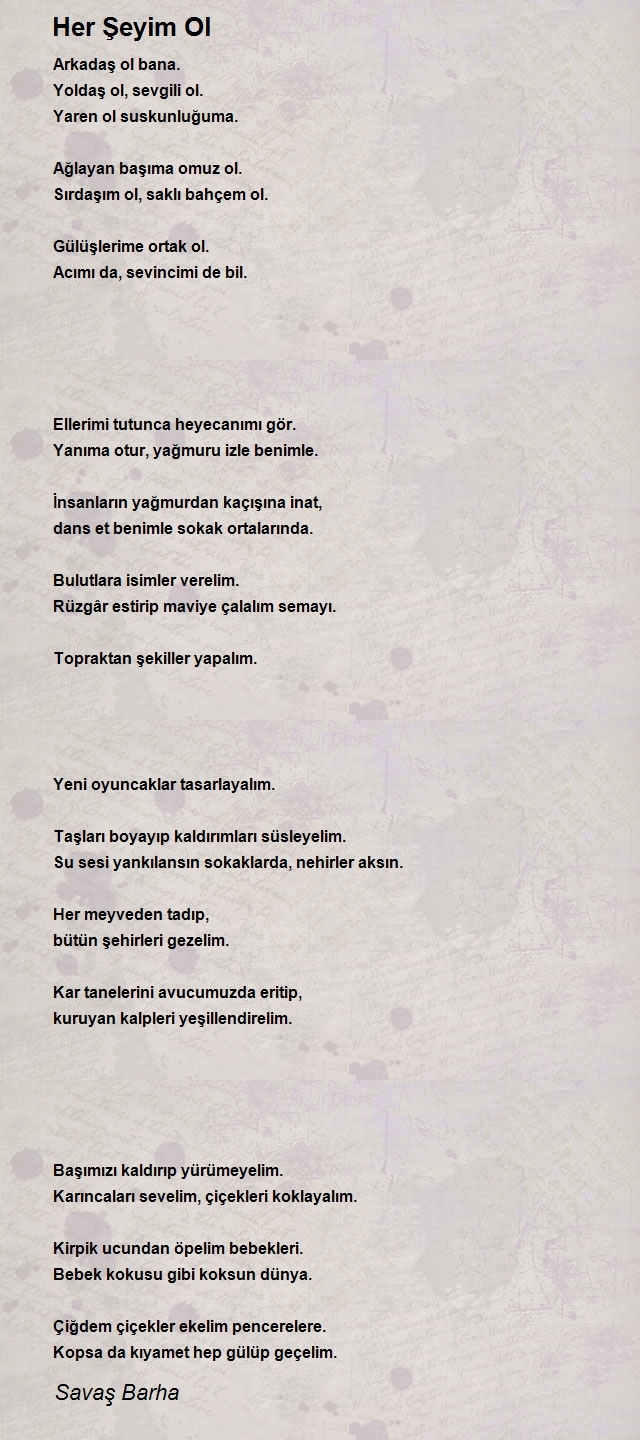 Her Şeyim Ol

Arkadaş ol bana.
Yoldaş ol, sevgili ol.
Yaren ol suskunluğuma.

Ağlayan başıma omuz ol.
Sırdaşım ol, saklı bahçem ol.

Gülüşlerime ortak ol.
Acımı da, sevincimi de bil.

Ellerimi tutunca heyecanımı gör.
Yanıma otur, yağmuru izle benimle.

İnsanların yağmurdan kaçışına inat,
dans et benimle sokak ortalarında.

Bulutlara isimler verelim.
Rüzgâr estirip maviye çalalım semayı.

Topraktan şekiller yapalım.

Yeni oyuncaklar tasarlayalım.

Taşları boyayıp kaldırımları süsleyelim.
Su sesi yankılansın sokaklarda, nehirler aksın.

Her meyveden tadıp,
bütün şehirleri gezelim.

Kar tanelerini avucumuzda eritip,
kuruyan kalpleri yeşillendirelim.

Başımızı kaldırıp yürümeyelim.
Karıncaları sevelim, çiçekleri koklayalım.

Kirpik ucundan öpelim bebekleri.
Bebek kokusu gibi koksun dünya.

Çiğdem çiçekler ekelim pencerelere.
Kopsa da kıyamet hep gülüp geçelim.

Savaş Barha